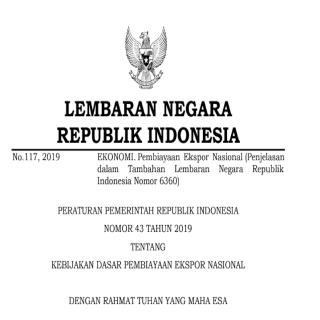 LEMBARAN NEGARA
REPUBLIK INDONESIA

No.117, 2019

EKONOMI. Pembiayaan Ekspor Nasional (Penjelasan dalam Tambahan Lembaran Negara Republik Indonesia Nomor 6360)

PERATURAN PEMERINTAH REPUBLIK INDONESIA

NOMOR 43 TAHUN 2019

TENTANG

KEBIJAKAN DASAR PEMBIAYAAN EKSPOR NASIONAL

DENGAN RAHMAT TUHAN YANG MAHA ESA